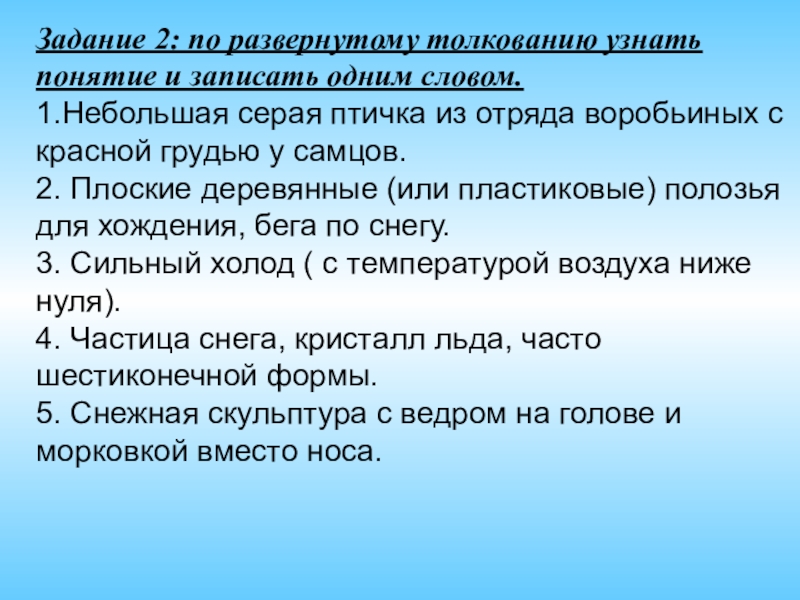 Задание 2: по развернутому толкованию узнать понятие и записать одним словом.
1.Небольшая серая птичка из отряда воробьиных с красной грудью у самцов.
2. Плоские деревянные (или пластиковые) полозья для хождения, бега по снегу.
3. Сильный холод ( с температурой воздуха ниже нуля).
4. Частица снега, кристалл льда, часто шестиконечной формы.
5. Снежная скульптура с ведром на голове и морковкой вместо носа.